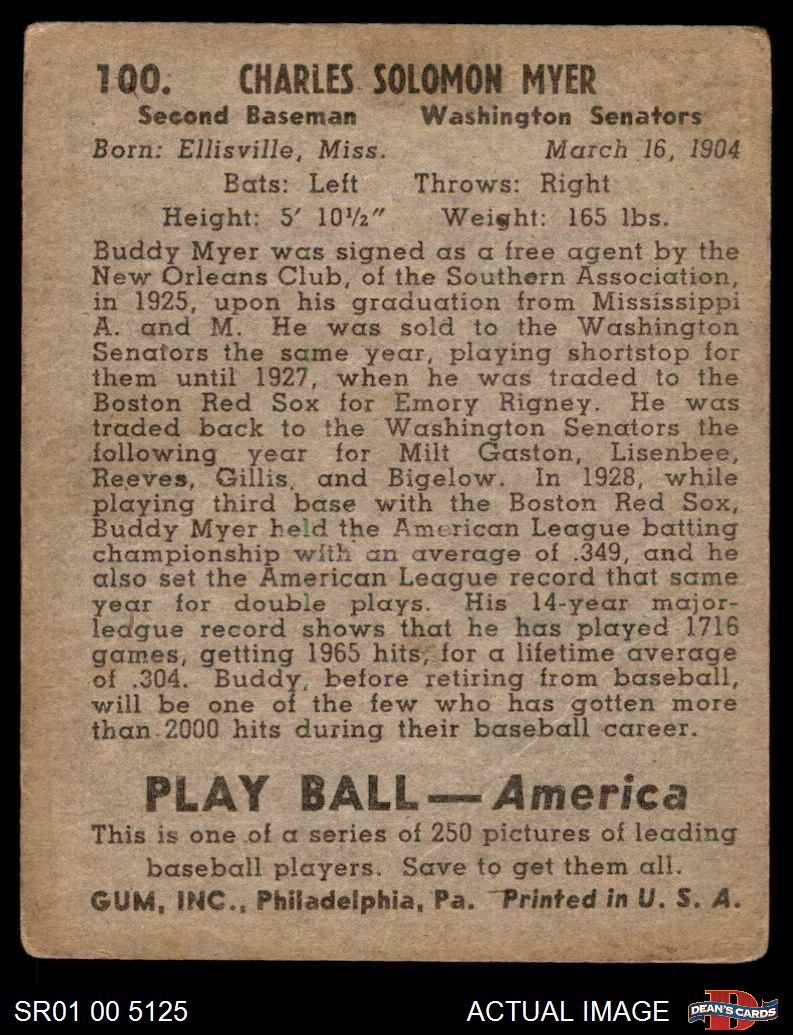 100. CHARLES SOLOMON MYER
Second Baseman Washington Senators
Born: Ellisville, Miss. March 16, 1904
Bats: Left Throws: Right
Height: 5' 10½" Weight: 165 lbs.

Buddy Myer was signed as a free agent by the New Orleans Club, of the Southern Association, in 1925, upon his graduation from Mississippi A. and M. He was sold to the Washington Senators the same year, playing shortstop for them until 1927, when he was traded to the Boston Red Sox for Emory Rigney. He was traded back to the Washington Senators the following year for Milt Gaston, Lisenbee, Reeves, Gillis, and Bigelow. In 1928, while playing third base with the Boston Red Sox, Buddy Myer held the American League batting championship with an average of .349, and he also set the American League record that same year for double plays. His 14-year major-league record shows that he has played 1716 games, getting 1965 hits, for a lifetime average of .304. Buddy, before retiring from baseball, will be one of the few who has gotten more than 2000 hits during their baseball career.

PLAY BALL — America
This is one of a series of 250 pictures of leading baseball players. Save to get them all.
GUM, INC., Philadelphia, Pa. Printed in U. S. A.

SR01 00 5125 ACTUAL IMAGE DEAN'S CARDS